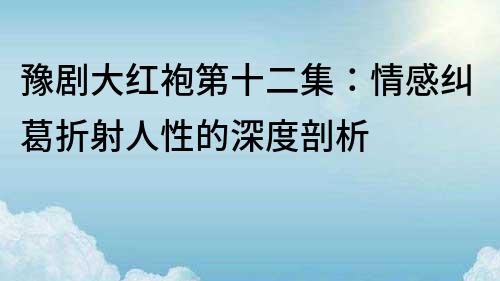 豫剧大红袍第十二集：情感纠葛折射人性的深度剖析